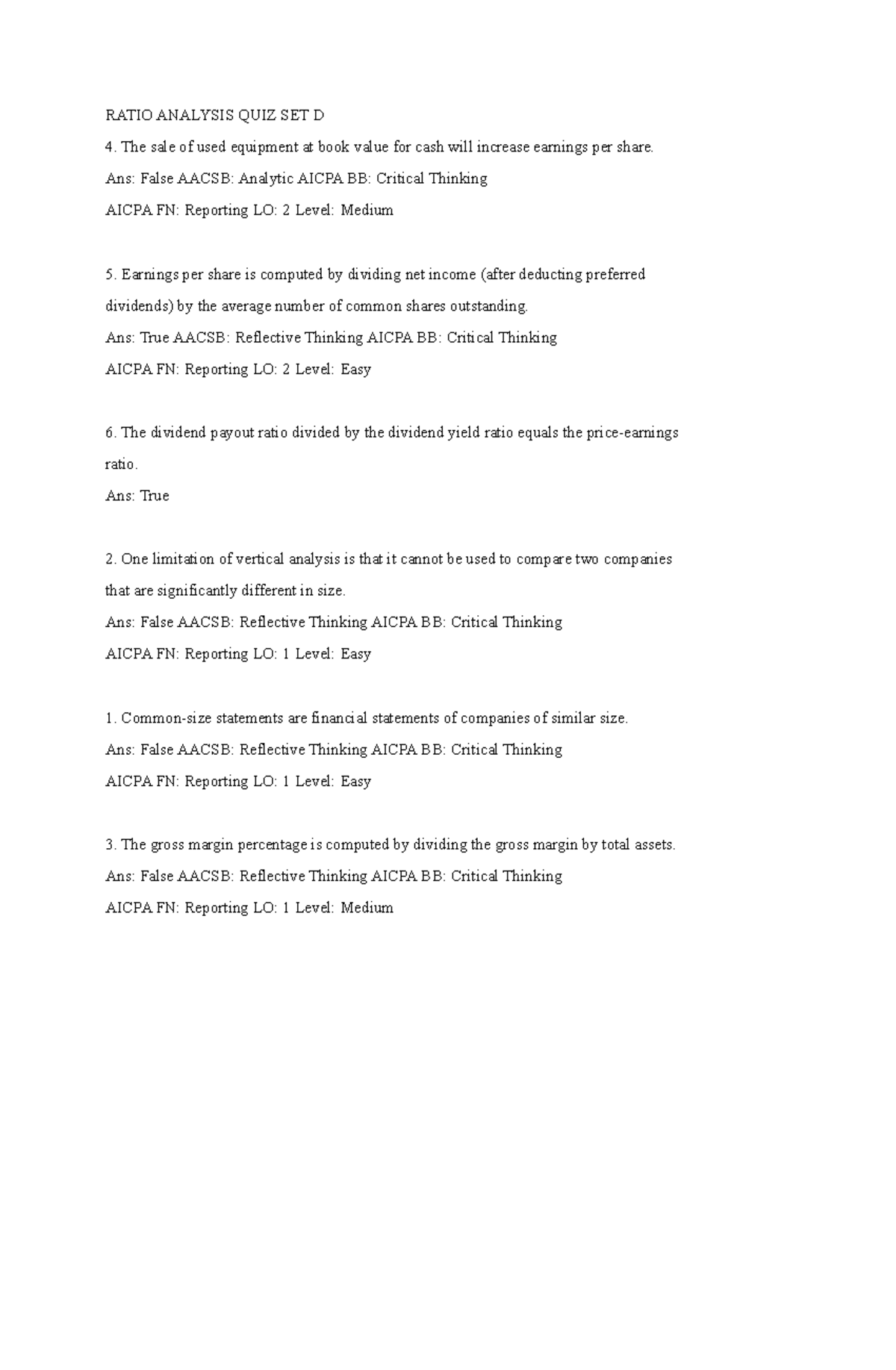 RATIO ANALYSIS QUIZ SET D

4. The sale of used equipment at book value for cash will increase earnings per share.
Ans: False AACSB: Analytic AICPA BB: Critical Thinking
AICPA FN: Reporting LO: 2 Level: Medium

5. Earnings per share is computed by dividing net income (after deducting preferred dividends) by the average number of common shares outstanding.
Ans: True AACSB: Reflective Thinking AICPA BB: Critical Thinking
AICPA FN: Reporting LO: 2 Level: Easy

6. The dividend payout ratio divided by the dividend yield ratio equals the price-earnings ratio.
Ans: True

2. One limitation of vertical analysis is that it cannot be used to compare two companies that are significantly different in size.
Ans: False AACSB: Reflective Thinking AICPA BB: Critical Thinking
AICPA FN: Reporting LO: 1 Level: Easy

1. Common-size statements are financial statements of companies of similar size.
Ans: False AACSB: Reflective Thinking AICPA BB: Critical Thinking
AICPA FN: Reporting LO: 1 Level: Easy

3. The gross margin percentage is computed by dividing the gross margin by total assets.
Ans: False AACSB: Reflective Thinking AICPA BB: Critical Thinking
AICPA FN: Reporting LO: 1 Level: Medium